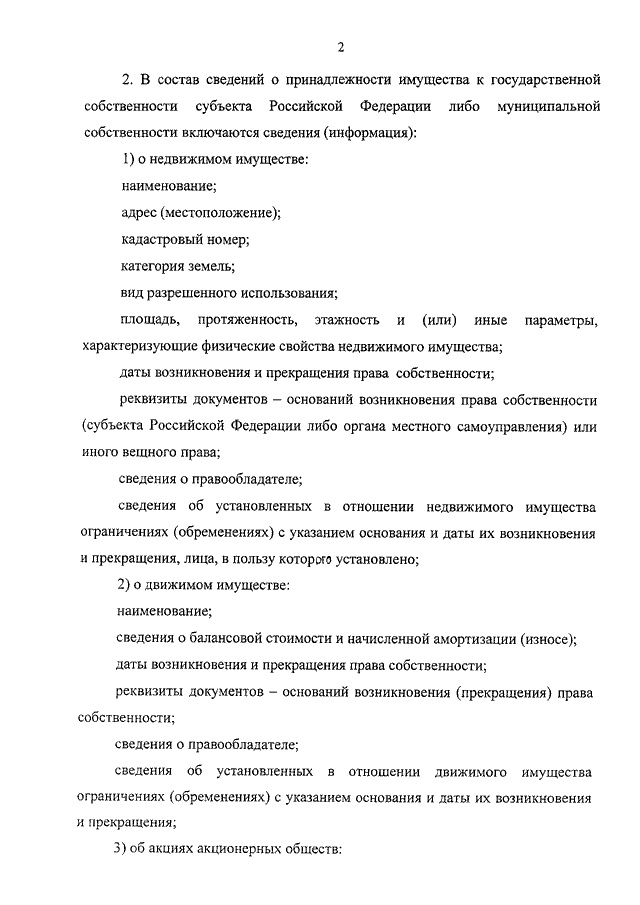 2

2. В состав сведений о принадлежности имущества к государственной собственности субъекта Российской Федерации либо муниципальной собственности включаются сведения (информация):

1) о недвижимом имуществе:

наименование;

адрес (местоположение);

кадастровый номер;

категория земель;

вид разрешенного использования;

площадь, протяженность, этажность и (или) иные параметры, характеризующие физические свойства недвижимого имущества;

даты возникновения и прекращения права собственности;

реквизиты документов – оснований возникновения права собственности (субъекта Российской Федерации либо органа местного самоуправления) или иного вещного права;

сведения о правообладателе;

сведения об установленных в отношении недвижимого имущества ограничениях (обременениях) с указанием основания и даты их возникновения и прекращения, лица, в пользу которого установлено;

2) о движимом имуществе:

наименование;

сведения о балансовой стоимости и начисленной амортизации (износе);

даты возникновения и прекращения права собственности;

реквизиты документов – оснований возникновения (прекращения) права собственности;

сведения о правообладателе;

сведения об установленных в отношении движимого имущества ограничениях (обременениях) с указанием основания и даты их возникновения и прекращения;

3) об акциях акционерных обществ: